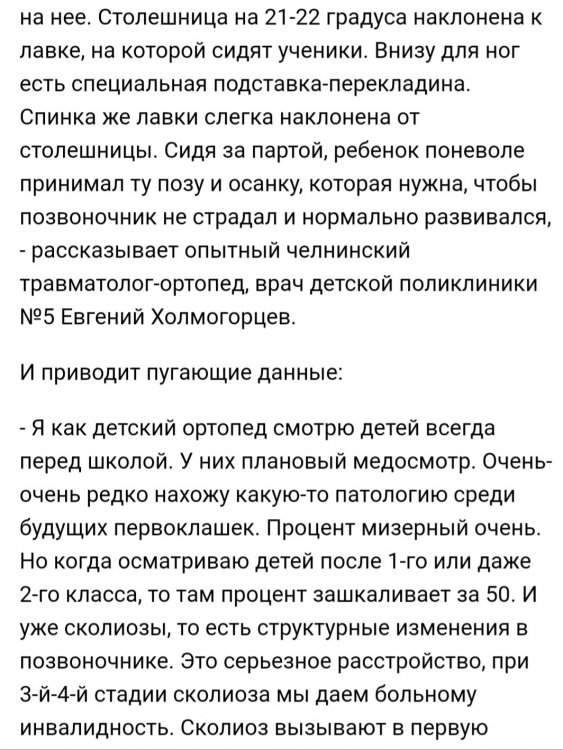 на нее. Столешница на 21-22 градуса наклонена к лавке, на которой сидят ученики. Внизу для ног есть специальная подставка-перекладина. Спинка же лавки слегка наклонена от столешницы. Сидя за партой, ребенок поневоле принимал ту позу и осанку, которая нужна, чтобы позвоночник не страдал и нормально развивался, - рассказывает опытный челнинский травматолог-ортопед, врач детской поликлиники №5 Евгений Холмогорцев.

И приводит пугающие данные:

- Я как детский ортопед смотрю детей всегда перед школой. У них плановый медосмотр. Очень-очень редко нахожу какую-то патологию среди будущих первоклашек. Процент мизерный очень. Но когда осматриваю детей после 1-го или даже 2-го класса, то там процент зашкаливает за 50. И уже сколиозы, то есть структурные изменения в позвоночнике. Это серьезное расстройство, при 3-й-4-й стадии сколиоза мы даем больному инвалидность. Сколиоз вызывают в первую